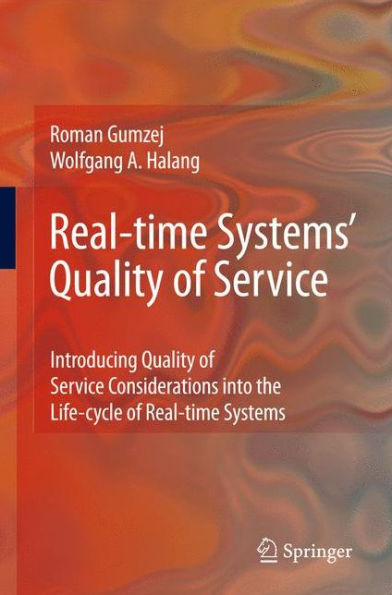 Roman Gumzej
Wolfgang A. Halang

Real-time Systems' Quality of Service

Introducing Quality of Service Considerations into the Life-cycle of Real-time Systems

Springer